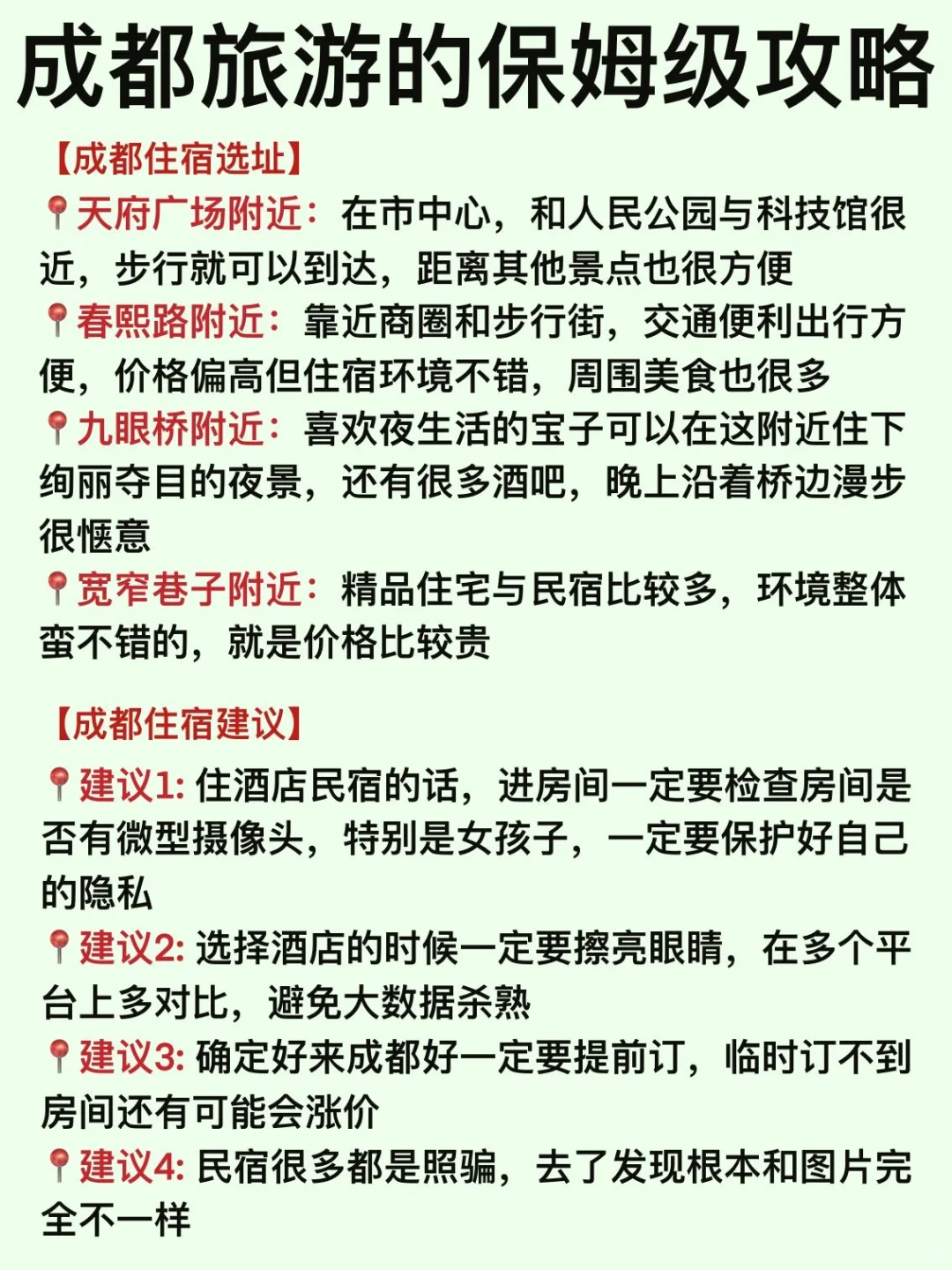 成都旅游的保姆级攻略

【成都住宿选址】
📍天府广场附近：在市中心，和人民公园与科技馆很近，步行就可以到达，距离其他景点也很方便
📍春熙路附近：靠近商圈和步行街，交通便利出行方便，价格偏高但住宿环境不错，周围美食也很多
📍九眼桥附近：喜欢夜生活的宝子可以在这附近住下绚丽夺目的夜景，还有很多酒吧，晚上沿着桥边漫步很惬意
📍宽窄巷子附近：精品住宅与民宿比较多，环境整体蛮不错的，就是价格比较贵

【成都住宿建议】
📍建议1: 住酒店民宿的话，进房间一定要检查房间是否有微型摄像头，特别是女孩子，一定要保护好自己的隐私
📍建议2: 选择酒店的时候一定要擦亮眼睛，在多个平台上多对比，避免大数据杀熟
📍建议3: 确定好来成都好一定要提前订，临时订不到房间还有可能会涨价
📍建议4: 民宿很多都是照骗，去了发现根本和图片完全不一样